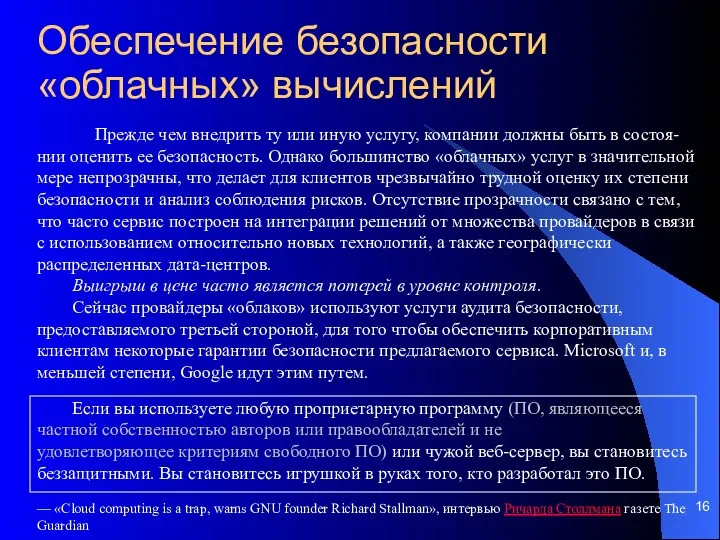 Обеспечение безопасности «облачных» вычислений

Прежде чем внедрить ту или иную услугу, компании должны быть в состоянии оценить ее безопасность. Однако большинство «облачных» услуг в значительной мере непрозрачны, что делает для клиентов чрезвычайно трудной оценку их степени безопасности и анализ соблюдения рисков. Отсутствие прозрачности связано с тем, что часто сервис построен на интеграции решений от множества провайдеров в связи с использованием относительно новых технологий, а также географически распределенных дата-центров.

Выигрыш в цене часто является потерей в уровне контроля.

Сейчас провайдеры «облаков» используют услуги аудита безопасности, предоставляемого третьей стороной, для того чтобы обеспечить корпоративным клиентам некоторые гарантии безопасности предлагаемого сервиса. Microsoft и, в меньшей степени, Google идут этим путем.

Если вы используете любую проприетарную программу (ПО, являющееся частной собственностью авторов или правообладателей и не удовлетворяющее критериям свободного ПО) или чужой веб-сервер, вы становитесь беззащитными. Вы становитесь игрушкой в руках того, кто разработал это ПО.

— «Cloud computing is a trap, warns GNU founder Richard Stallman», интервью Ричарда Столлмана газете The Guardian

16